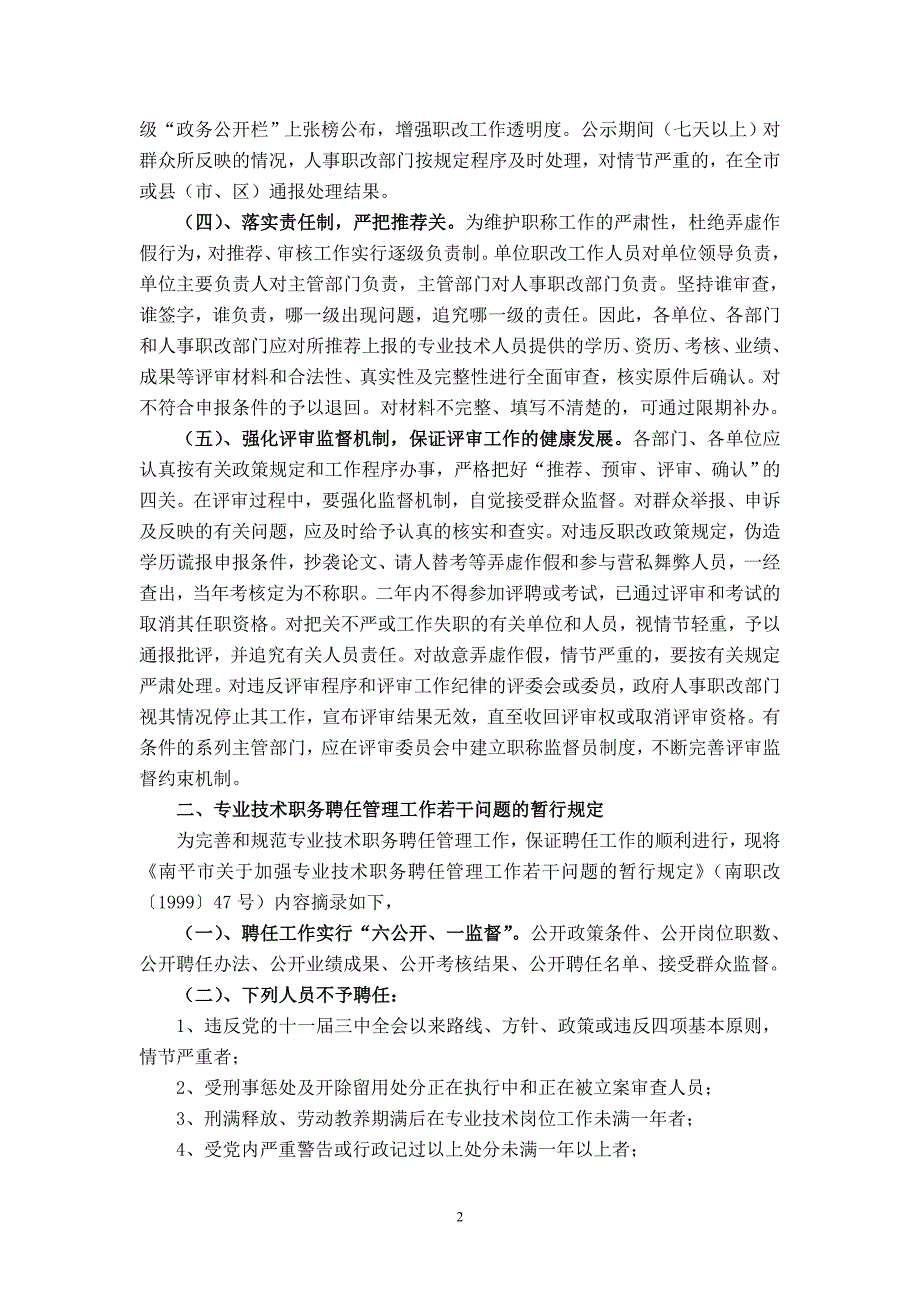 级“政务公开栏”上张榜公布，增强职改工作透明度。公示期间（七天以上）对群众所反映的情况，人事职改部门按规定程序及时处理，对情节严重的，在全市或县（市、区）通报处理结果。

（四）、落实责任制，严把推荐关。为维护职称工作的严肃性，杜绝弄虚作假行为，对推荐、审核工作实行逐级负责制。单位职改工作人员对单位领导负责，单位主要负责人对主管部门负责，主管部门对人事职改部门负责。坚持谁审查，谁签字，谁负责，哪一级出现问题，追究哪一级的责任。因此，各单位、各部门和人事职改部门应对所推荐上报的专业技术人员提供的学历、资历、考核、业绩、成果等评审材料和合法性、真实性及完整性进行全面审查，核实原件后确认。对不符合申报条件的予以退回。对材料不完整、填写不清楚的，可通过限期补办。

（五）、强化评审监督机制，保证评审工作的健康发展。各部门、各单位应认真按有关政策规定和工作程序办事，严格把好“推荐、预审、评审、确认”的四关。在评审过程中，要强化监督机制，自觉接受群众监督。对群众举报、申诉及反映的有关问题，应及时给予认真的核实和查实。对违反职改政策规定，伪造学历谎报申报条件，抄袭论文、请人替考等弄虚作假和参与营私舞弊人员，一经查出，当年考核定为不称职。二年内不得参加评聘或考试，已通过评审和考试的取消其任职资格。对把关不严或工作失职的有关单位和人员，视情节轻重，予以通报批评，并追究有关人员责任。对故意弄虚作假，情节严重的，要按有关规定严肃处理。对违反评审程序和评审工作纪律的评委会或委员，政府人事职改部门视其情况停止其工作，宣布评审结果无效，直至收回评审权或取消评审资格。有条件的系列主管部门，应在评审委员会中建立职称监督员制度，不断完善评审监督约束机制。

二、专业技术职务聘任管理工作若干问题的暂行规定

为完善和规范专业技术职务聘任管理工作，保证聘任工作的顺利进行，现将《南平市关于加强专业技术职务聘任管理工作若干问题的暂行规定》（南职改〔1999〕47 号）内容摘录如下，

（一）、聘任工作实行“六公开、一监督”。公开政策条件、公开岗位职数、公开聘任办法、公开业绩成果、公开考核结果、公开聘任名单、接受群众监督。

（二）、下列人员不予聘任：

1、违反党的十一届三中全会以来路线、方针、政策或违反四项基本原则，情节严重者；

2、受刑事惩处及开除留用处分正在执行中和正在被立案审查人员；

3、刑满释放、劳动教养期满后在专业技术岗位工作未满一年者；

4、受党内严重警告或行政记过以上处分未满一年以上者；

2